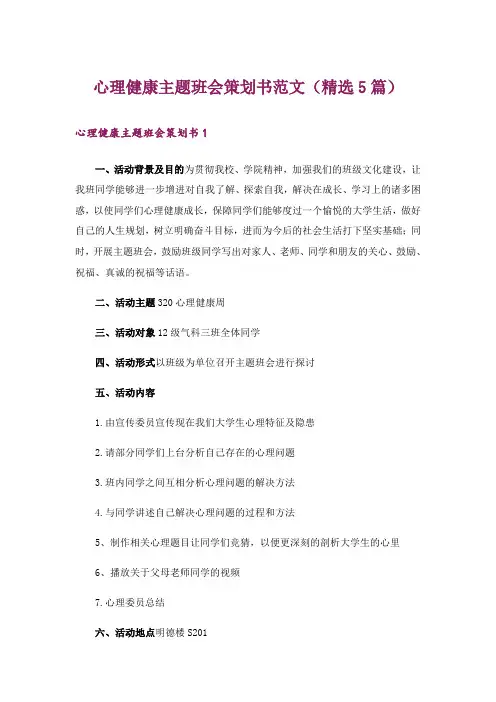 心理健康主题班会策划书范文（精选5篇）

心理健康主题班会策划书1

一、活动背景及目的为贯彻我校、学院精神，加强我们的班级文化建设，让我班同学能够进一步增进对自我了解、探索自我，解决在成长、学习上的诸多困惑，以使同学们心理健康成长，保障同学们能够度过一个愉悦的大学生活，做好自己的人生规划，树立明确奋斗目标，进而为今后的社会生活打下坚实基础；同时，开展主题班会，鼓励班级同学写出对家人、老师、同学和朋友的关心、鼓励、祝福、真诚的祝福等话语。

二、活动主题320心理健康周

三、活动对象12级气科三班全体同学

四、活动形式以班级为单位召开主题班会进行探讨

五、活动内容

1.由宣传委员宣传现在我们大学生心理特征及隐患

2.请部分同学们上台分析自己存在的心理问题

3.班内同学之间互相分析心理问题的解决方法

4.与同学讲述自己解决心理问题的过程和方法

5、制作相关心理题目让同学们竞猜，以便更深刻的剖析大学生的心里

6、播放关于父母老师同学的视频

7.心理委员总结

六、活动地点明德楼S201